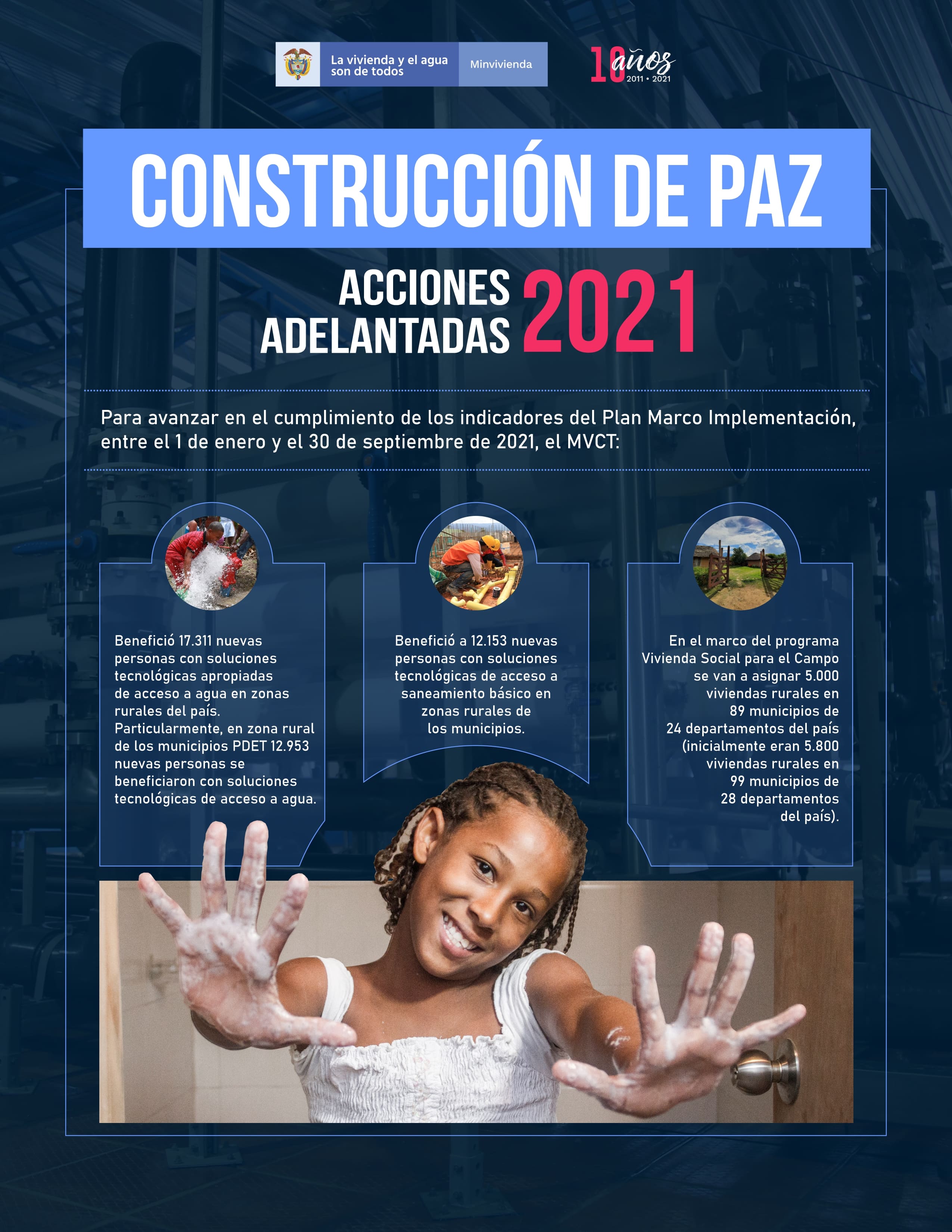 La vivienda y el agua son de todos

Minvivienda

10 años 2011 • 2021

CONSTRUCCIÓN DE PAZ

ACCIONES ADELANTADAS 2021

Para avanzar en el cumplimiento de los indicadores del Plan Marco Implementación, entre el 1 de enero y el 30 de septiembre de 2021, el MVCT:

Benefició 17.311 nuevas personas con soluciones tecnológicas apropiadas de acceso a agua en zonas rurales del país. Particularmente, en zona rural de los municipios PDET 12.953 nuevas personas se beneficiaron con soluciones tecnológicas de acceso a agua.

Benefició a 12.153 nuevas personas con soluciones tecnológicas de acceso a saneamiento básico en zonas rurales de los municipios.

En el marco del programa Vivienda Social para el Campo se van a asignar 5.000 viviendas rurales en 89 municipios de 24 departamentos del país (inicialmente eran 5.800 viviendas rurales en 99 municipios de 28 departamentos del país).